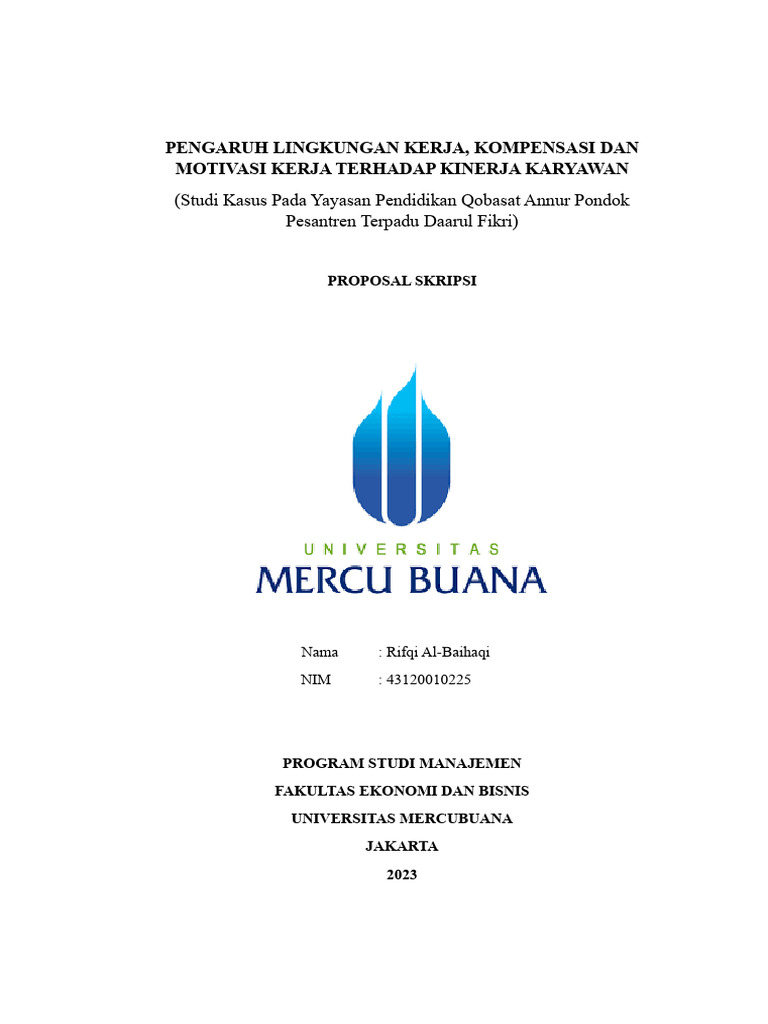 PENGARUH LINGKUNGAN KERJA, KOMPENSASI DAN MOTIVASI KERJA TERHADAP KINERJA KARYAWAN

(Studi Kasus Pada Yayasan Pendidikan Qobasat Annur Pondok Pesantren Terpadu Daarul Fikri)

PROPOSAL SKRIPSI

UNIVERSITAS
MERCU BUANA

Nama : Rifqi Al-Baihaqi
NIM : 43120010225

PROGRAM STUDI MANAJEMEN
FAKULTAS EKONOMI DAN BISNIS
UNIVERSITAS MERCUBUANA
JAKARTA
2023